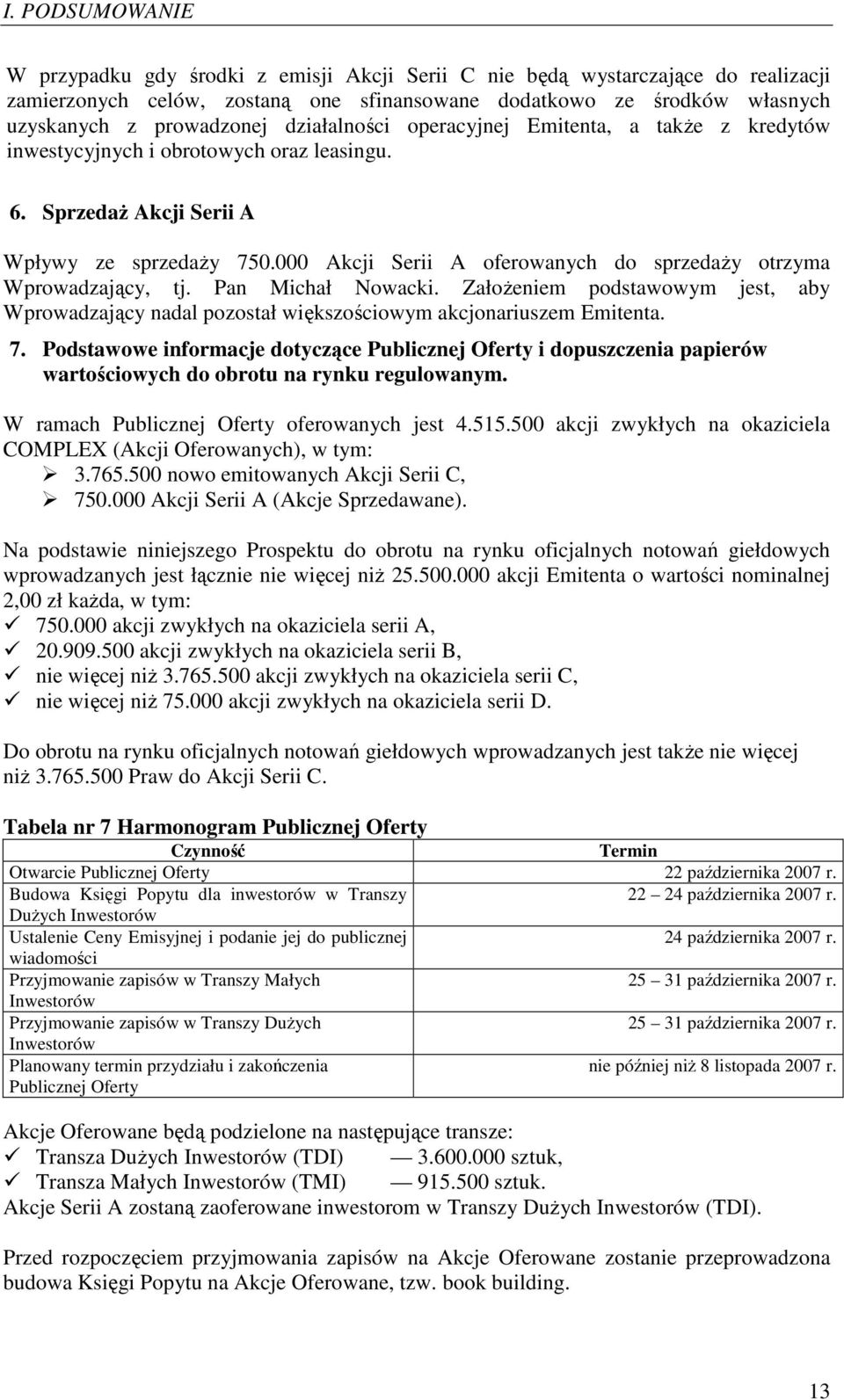 I. PODSUMOWANIE

W przypadku gdy środki z emisji Akcji Serii C nie będą wystarczające do realizacji zamierzonych celów, zostaną one sfinansowane dodatkowo ze środków własnych uzyskanych z prowadzonej działalności operacyjnej Emitenta, a także z kredytów inwestycyjnych i obrotowych oraz leasingu.

6. Sprzedaż Akcji Serii A

Wpływy ze sprzedaży 750.000 Akcji Serii A oferowanych do sprzedaży otrzyma Wprowadzający, tj. Pan Michał Nowacki. Założeniem podstawowym jest, aby Wprowadzający nadal pozostał większościowym akcjonariuszem Emitenta.

7. Podstawowe informacje dotyczące Publicznej Oferty i dopuszczenia papierów wartościowych do obrotu na rynku regulowanym.

W ramach Publicznej Oferty oferowanych jest 4.515.500 akcji zwykłych na okaziciela COMPLEX (Akcji Oferowanych), w tym:
➢ 3.765.500 nowo emitowanych Akcji Serii C,
➢ 750.000 Akcji Serii A (Akcje Sprzedawane).

Na podstawie niniejszego Prospektu do obrotu na rynku oficjalnych notowań giełdowych wprowadzanych jest łącznie nie więcej niż 25.500.000 akcji Emitenta o wartości nominalnej 2,00 zł każda, w tym:
✓ 750.000 akcji zwykłych na okaziciela serii A,
✓ 20.909.500 akcji zwykłych na okaziciela serii B,
✓ nie więcej niż 3.765.500 akcji zwykłych na okaziciela serii C,
✓ nie więcej niż 75.000 akcji zwykłych na okaziciela serii D.

Do obrotu na rynku oficjalnych notowań giełdowych wprowadzanych jest także nie więcej niż 3.765.500 Praw do Akcji Serii C.

Tabela nr 7 Harmonogram Publicznej Oferty

| Czynność | Termin |
|---|---|
| Otwarcie Publicznej Oferty | 22 października 2007 r. |
| Budowa Księgi Popytu dla inwestorów w Transzy Dużych Inwestorów | 22 – 24 października 2007 r. |
| Ustalenie Ceny Emisyjnej i podanie jej do publicznej wiadomości | 24 października 2007 r. |
| Przyjmowanie zapisów w Transzy Małych Inwestorów | 25 – 31 października 2007 r. |
| Przyjmowanie zapisów w Transzy Dużych Inwestorów | 25 – 31 października 2007 r. |
| Planowany termin przydziału i zakończenia Publicznej Oferty | nie później niż 8 listopada 2007 r. |

Akcje Oferowane będą podzielone na następujące transze:
✓ Transza Dużych Inwestorów (TDI) — 3.600.000 sztuk,
✓ Transza Małych Inwestorów (TMI) — 915.500 sztuk.
Akcje Serii A zostaną zaoferowane inwestorom w Transzy Dużych Inwestorów (TDI).

Przed rozpoczęciem przyjmowania zapisów na Akcje Oferowane zostanie przeprowadzona budowa Księgi Popytu na Akcje Oferowane, tzw. book building.

13